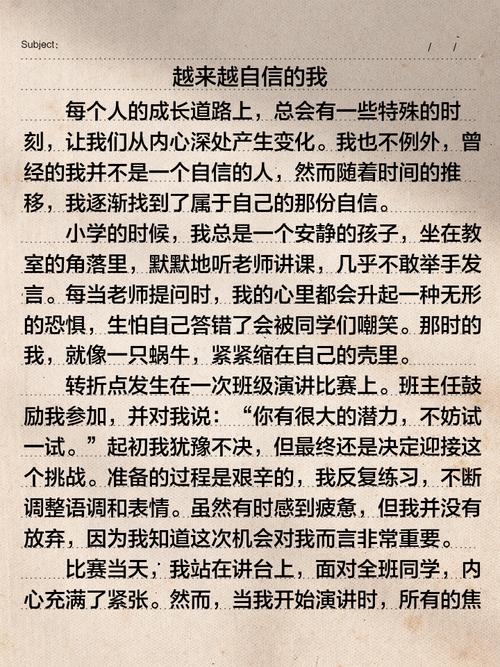 Subject:  / /

越来越自信的我

每个人的成长道路上，总会有一些特殊的时刻，让我们从内心深处产生变化。我也不例外，曾经的我并不是一个自信的人，然而随着时间的推移，我逐渐找到了属于自己的那份自信。

小学的时候，我总是一个安静的孩子，坐在教室的角落里，默默地听老师讲课，几乎不敢举手发言。每当老师提问时，我的心里都会升起一种无形的恐惧，生怕自己答错了会被同学们嘲笑。那时的我，就像一只蜗牛，紧紧缩在自己的壳里。

转折点发生在一次班级演讲比赛上。班主任鼓励我参加，并对我说：“你有很大的潜力，不妨试一试。”起初我犹豫不决，但最终还是决定迎接这个挑战。准备的过程是艰辛的，我反复练习，不断调整语调和表情。虽然有时感到疲惫，但我并没有放弃，因为我知道这次机会对我而言非常重要。

比赛当天，我站在讲台上，面对全班同学，内心充满了紧张。然而，当我开始演讲时，所有的焦